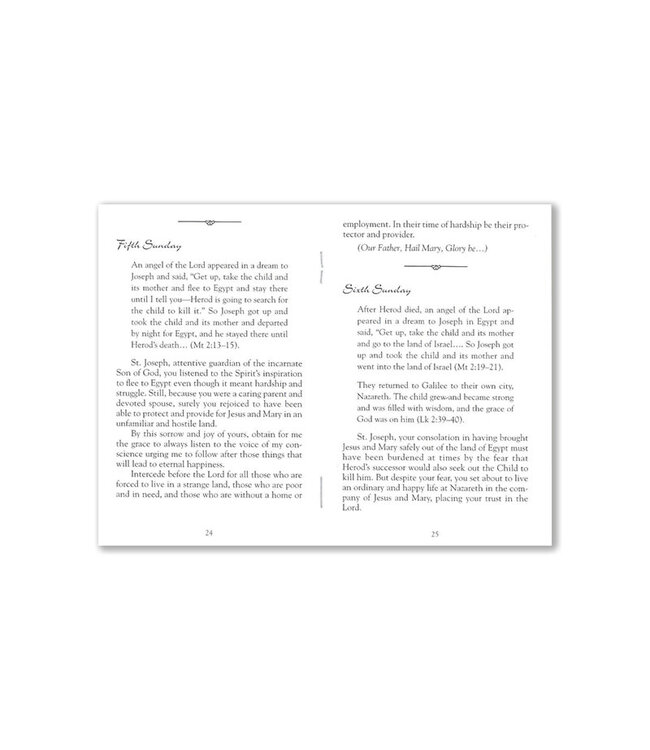 Fifth Sunday

An angel of the Lord appeared in a dream to Joseph and said, "Get up, take the child and its mother and flee to Egypt and stay there until I tell you—Herod is going to search for the child to kill it." So Joseph got up and took the child and its mother and departed by night for Egypt, and he stayed there until Herod's death… (Mt 2:13–15).

St. Joseph, attentive guardian of the incarnate Son of God, you listened to the Spirit's inspiration to flee to Egypt even though it meant hardship and struggle. Still, because you were a caring parent and devoted spouse, surely you rejoiced to have been able to protect and provide for Jesus and Mary in an unfamiliar and hostile land.

By this sorrow and joy of yours, obtain for me the grace to always listen to the voice of my conscience urging me to follow after those things that will lead to eternal happiness.

Intercede before the Lord for all those who are forced to live in a strange land, those who are poor and in need, and those who are without a home or

24

employment. In their time of hardship be their protector and provider.

(Our Father, Hail Mary, Glory be…)

Sixth Sunday

After Herod died, an angel of the Lord appeared in a dream to Joseph in Egypt and said, "Get up, take the child and its mother and go to the land of Israel…. So Joseph got up and took the child and its mother and went into the land of Israel (Mt 2:19–21).

They returned to Galilee to their own city, Nazareth. The child grew and became strong and was filled with wisdom, and the grace of God was on him (Lk 2:39–40).

St. Joseph, your consolation in having brought Jesus and Mary safely out of the land of Egypt must have been burdened at times by the fear that Herod's successor would also seek out the Child to kill him. But despite your fear, you set about to live an ordinary and happy life at Nazareth in the company of Jesus and Mary, placing your trust in the Lord.

25